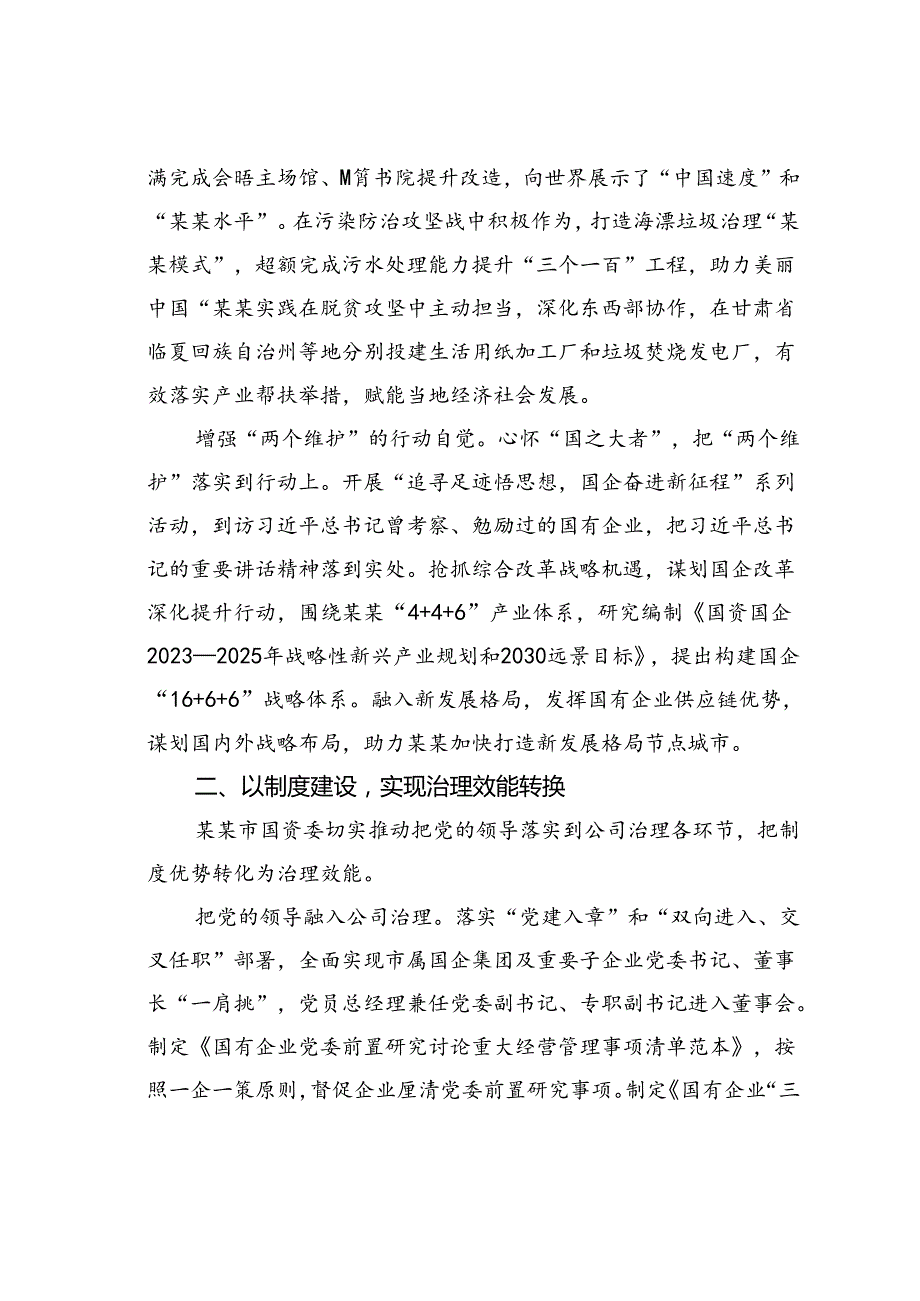 满完成会晤主场馆、M筲书院提升改造，向世界展示了“中国速度”和“某某水平”。在污染防治攻坚战中积极作为，打造海漂垃圾治理“某某模式”，超额完成污水处理能力提升“三个一百”工程，助力美丽中国“某某实践在脱贫攻坚中主动担当，深化东西部协作，在甘肃省临夏回族自治州等地分别投建生活用纸加工厂和垃圾焚烧发电厂，有效落实产业帮扶举措，赋能当地经济社会发展。

增强“两个维护”的行动自觉。心怀“国之大者”，把“两个维护”落实到行动上。开展“追寻足迹悟思想，国企奋进新征程”系列活动，到访习近平总书记曾考察、勉励过的国有企业，把习近平总书记的重要讲话精神落到实处。抢抓综合改革战略机遇，谋划国企改革深化提升行动，围绕某某“4+4+6”产业体系，研究编制《国资国企2023—2025年战略性新兴产业规划和2030远景目标》，提出构建国企“16+6+6”战略体系。融入新发展格局，发挥国有企业供应链优势，谋划国内外战略布局，助力某某加快打造新发展格局节点城市。

二、以制度建设，实现治理效能转换

某某市国资委切实推动把党的领导落实到公司治理各环节，把制度优势转化为治理效能。

把党的领导融入公司治理。落实“党建入章”和“双向进入、交叉任职”部署，全面实现市属国企集团及重要子企业党委书记、董事长“一肩挑”，党员总经理兼任党委副书记、专职副书记进入董事会。制定《国有企业党委前置研究讨论重大经营管理事项清单范本》，按照一企一策原则，督促企业厘清党委前置研究事项。制定《国有企业“三